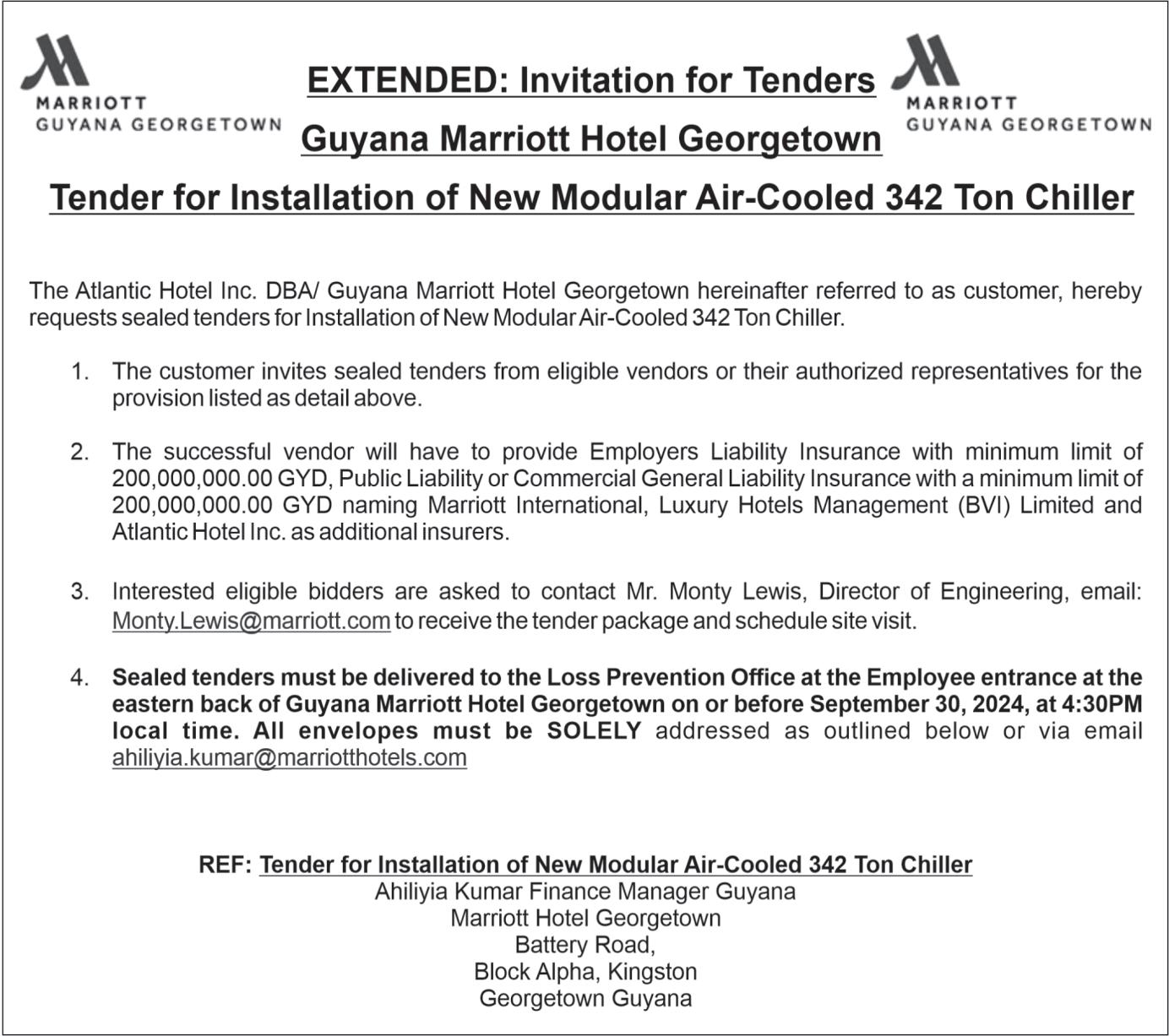 MARRIOTT
GUYANA GEORGETOWN

EXTENDED: Invitation for Tenders

Guyana Marriott Hotel Georgetown

MARRIOTT
GUYANA GEORGETOWN

Tender for Installation of New Modular Air-Cooled 342 Ton Chiller

The Atlantic Hotel Inc. DBA/ Guyana Marriott Hotel Georgetown hereinafter referred to as customer, hereby requests sealed tenders for Installation of New Modular Air-Cooled 342 Ton Chiller.

1. The customer invites sealed tenders from eligible vendors or their authorized representatives for the provision listed as detail above.

2. The successful vendor will have to provide Employers Liability Insurance with minimum limit of 200,000,000.00 GYD, Public Liability or Commercial General Liability Insurance with a minimum limit of 200,000,000.00 GYD naming Marriott International, Luxury Hotels Management (BVI) Limited and Atlantic Hotel Inc. as additional insurers.

3. Interested eligible bidders are asked to contact Mr. Monty Lewis, Director of Engineering, email: Monty.Lewis@marriott.com to receive the tender package and schedule site visit.

4. Sealed tenders must be delivered to the Loss Prevention Office at the Employee entrance at the eastern back of Guyana Marriott Hotel Georgetown on or before September 30, 2024, at 4:30PM local time. All envelopes must be SOLELY addressed as outlined below or via email ahiliyia.kumar@marriotthotels.com

REF: Tender for Installation of New Modular Air-Cooled 342 Ton Chiller
Ahiliyia Kumar Finance Manager Guyana
Marriott Hotel Georgetown
Battery Road,
Block Alpha, Kingston
Georgetown Guyana